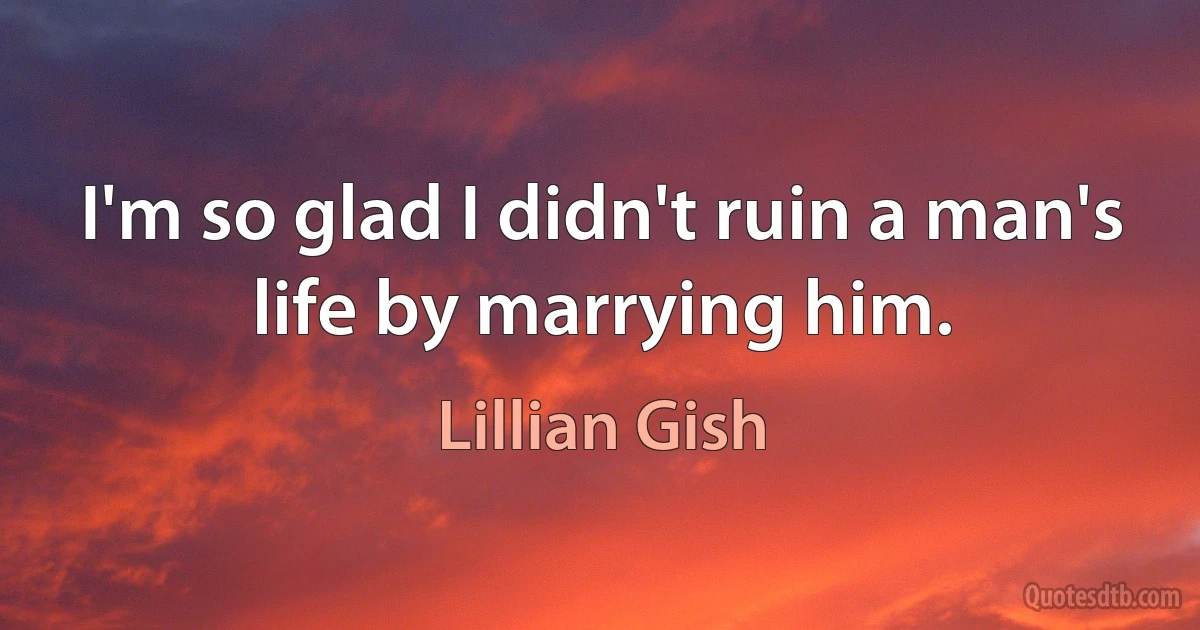 I'm so glad I didn't ruin a man's life by marrying him.

Lillian Gish

Quotesdtb.com